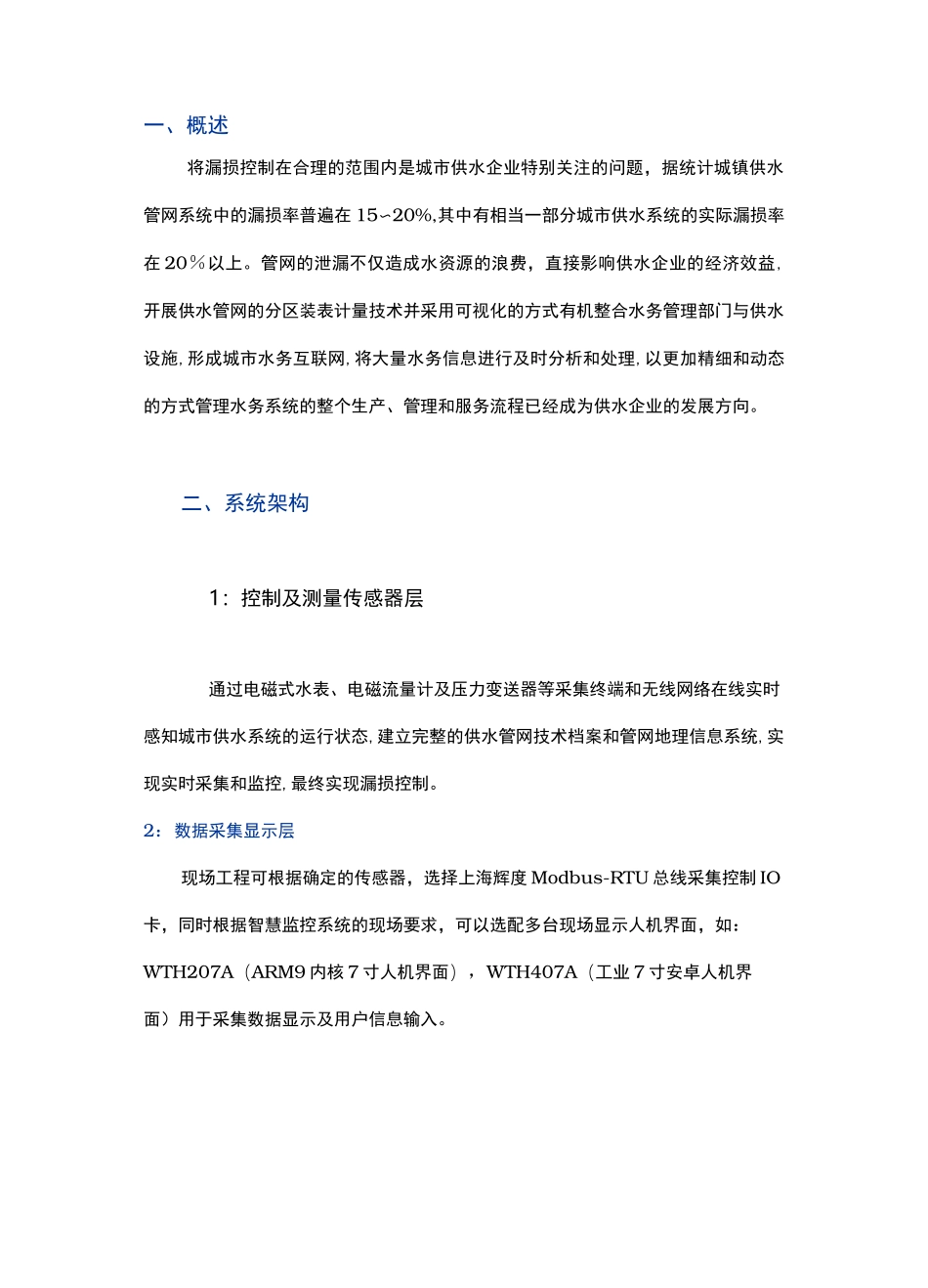 一、概述

将漏损控制在合理的范围内是城市供水企业特别关注的问题，据统计城镇供水管网系统中的漏损率普遍在 15~20%,其中有相当一部分城市供水系统的实际漏损率在 20％以上。管网的泄漏不仅造成水资源的浪费，直接影响供水企业的经济效益,开展供水管网的分区装表计量技术并采用可视化的方式有机整合水务管理部门与供水设施,形成城市水务互联网,将大量水务信息进行及时分析和处理,以更加精细和动态的方式管理水务系统的整个生产、管理和服务流程已经成为供水企业的发展方向。

二、系统架构

1：控制及测量传感器层

通过电磁式水表、电磁流量计及压力变送器等采集终端和无线网络在线实时感知城市供水系统的运行状态,建立完整的供水管网技术档案和管网地理信息系统,实现实时采集和监控,最终实现漏损控制。

2：数据采集显示层

现场工程可根据确定的传感器，选择上海辉度 Modbus-RTU 总线采集控制 IO 卡，同时根据智慧监控系统的现场要求，可以选配多台现场显示人机界面，如：WTH207A（ARM9 内核 7 寸人机界面），WTH407A（工业 7 寸安卓人机界面）用于采集数据显示及用户信息输入。